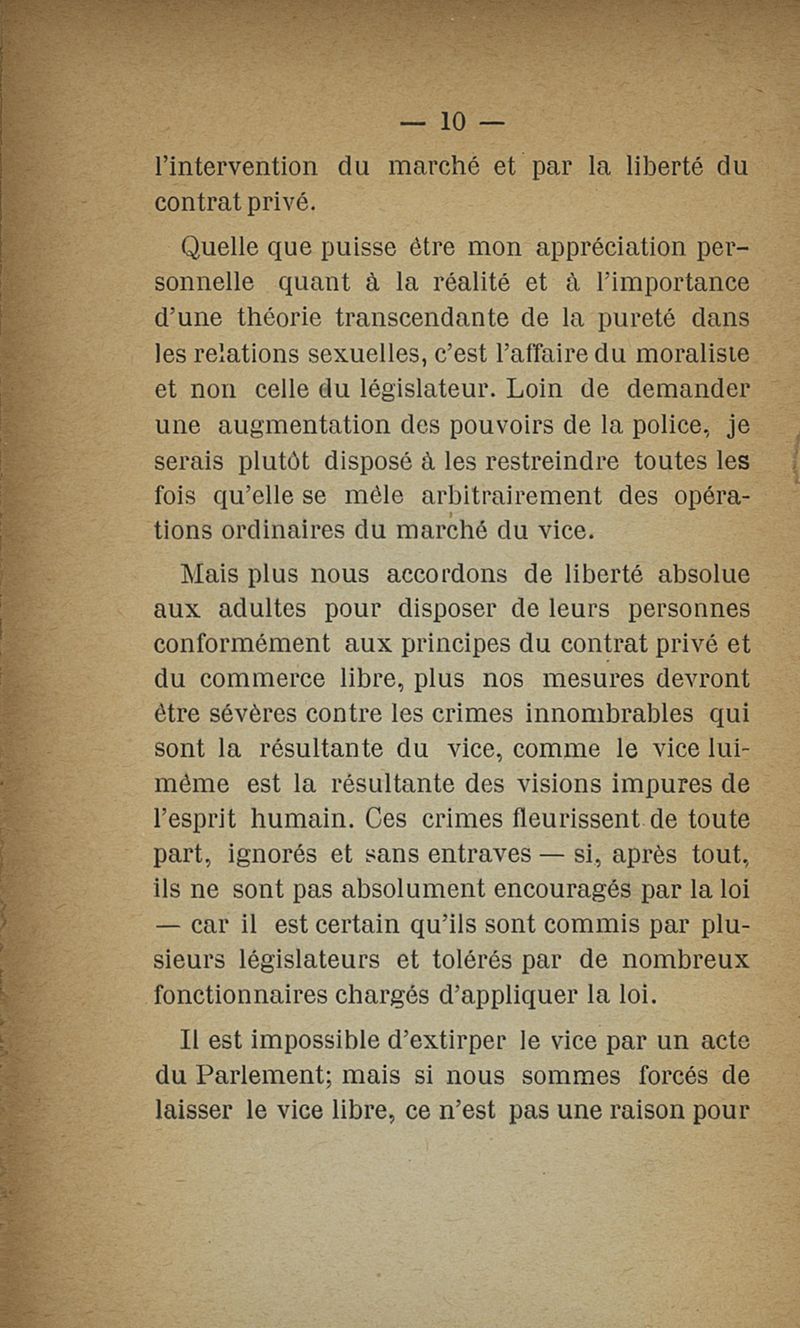 — 10 —

l'intervention du marché et par la liberté du contrat privé.

Quelle que puisse être mon appréciation personnelle quant à la réalité et à l'importance d'une théorie transcendante de la pureté dans les relations sexuelles, c'est l'affaire du moraliste et non celle du législateur. Loin de demander une augmentation des pouvoirs de la police, je serais plutôt disposé à les restreindre toutes les fois qu'elle se mêle arbitrairement des opérations ordinaires du marché du vice.

Mais plus nous accordons de liberté absolue aux adultes pour disposer de leurs personnes conformément aux principes du contrat privé et du commerce libre, plus nos mesures devront être sévères contre les crimes innombrables qui sont la résultante du vice, comme le vice lui-même est la résultante des visions impures de l'esprit humain. Ces crimes fleurissent de toute part, ignorés et sans entraves — si, après tout, ils ne sont pas absolument encouragés par la loi — car il est certain qu'ils sont commis par plusieurs législateurs et tolérés par de nombreux fonctionnaires chargés d'appliquer la loi.

Il est impossible d'extirper le vice par un acte du Parlement; mais si nous sommes forcés de laisser le vice libre, ce n'est pas une raison pour